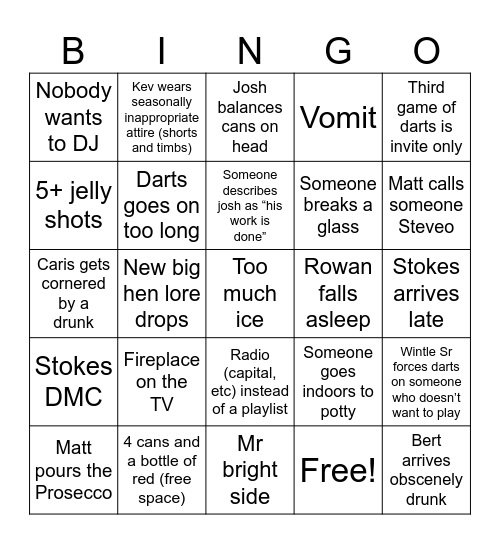 | B | I | N | G | O |
|---|---|---|---|---|
| Nobody wants to DJ | Kev wears seasonally inappropriate attire (shorts and timbs) | Josh balances cans on head | Vomit | Third game of darts is invite only |
| 5+ jelly shots | Darts goes on too long | Someone describes josh as “his work is done” | Someone breaks a glass | Matt calls someone Steveo |
| Caris gets cornered by a drunk | New big hen lore drops | Too much ice | Rowan falls asleep | Stokes arrives late |
| Stokes DMC | Fireplace on the TV | Radio (capital, etc) instead of a playlist | Someone goes indoors to potty | Wintle Sr forces darts on someone who doesn’t want to play |
| Matt pours the Prosecco | 4 cans and a bottle of red (free space) | Mr bright side | Free! | Bert arrives obscenely drunk |